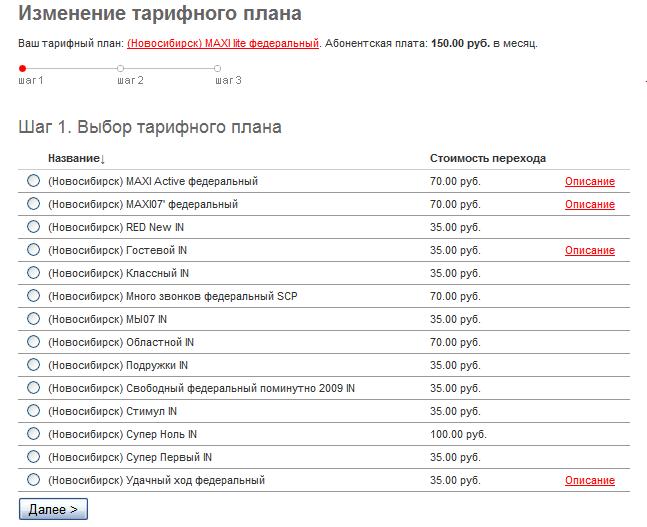 Изменение тарифного плана

Ваш тарифный план: (Новосибирск) MAXI lite федеральный. Абонентская плата: 150.00 руб. в месяц.

шаг 1 шаг 2 шаг 3

Шаг 1. Выбор тарифного плана

| Название↓ | Стоимость перехода | |
|---|---|---|
| (Новосибирск) MAXI Active федеральный | 70.00 руб. | Описание |
| (Новосибирск) MAXI07' федеральный | 70.00 руб. | Описание |
| (Новосибирск) RED New IN | 35.00 руб. | |
| (Новосибирск) Гостевой IN | 35.00 руб. | Описание |
| (Новосибирск) Классный IN | 35.00 руб. | |
| (Новосибирск) Много звонков федеральный SCP | 70.00 руб. | |
| (Новосибирск) МЫ07 IN | 35.00 руб. | |
| (Новосибирск) Областной IN | 70.00 руб. | |
| (Новосибирск) Подружки IN | 35.00 руб. | |
| (Новосибирск) Свободный федеральный поминутно 2009 IN | 35.00 руб. | |
| (Новосибирск) Стимул IN | 35.00 руб. | |
| (Новосибирск) Супер Ноль IN | 100.00 руб. | |
| (Новосибирск) Супер Первый IN | 35.00 руб. | |
| (Новосибирск) Удачный ход федеральный | 35.00 руб. | Описание |

Далее >